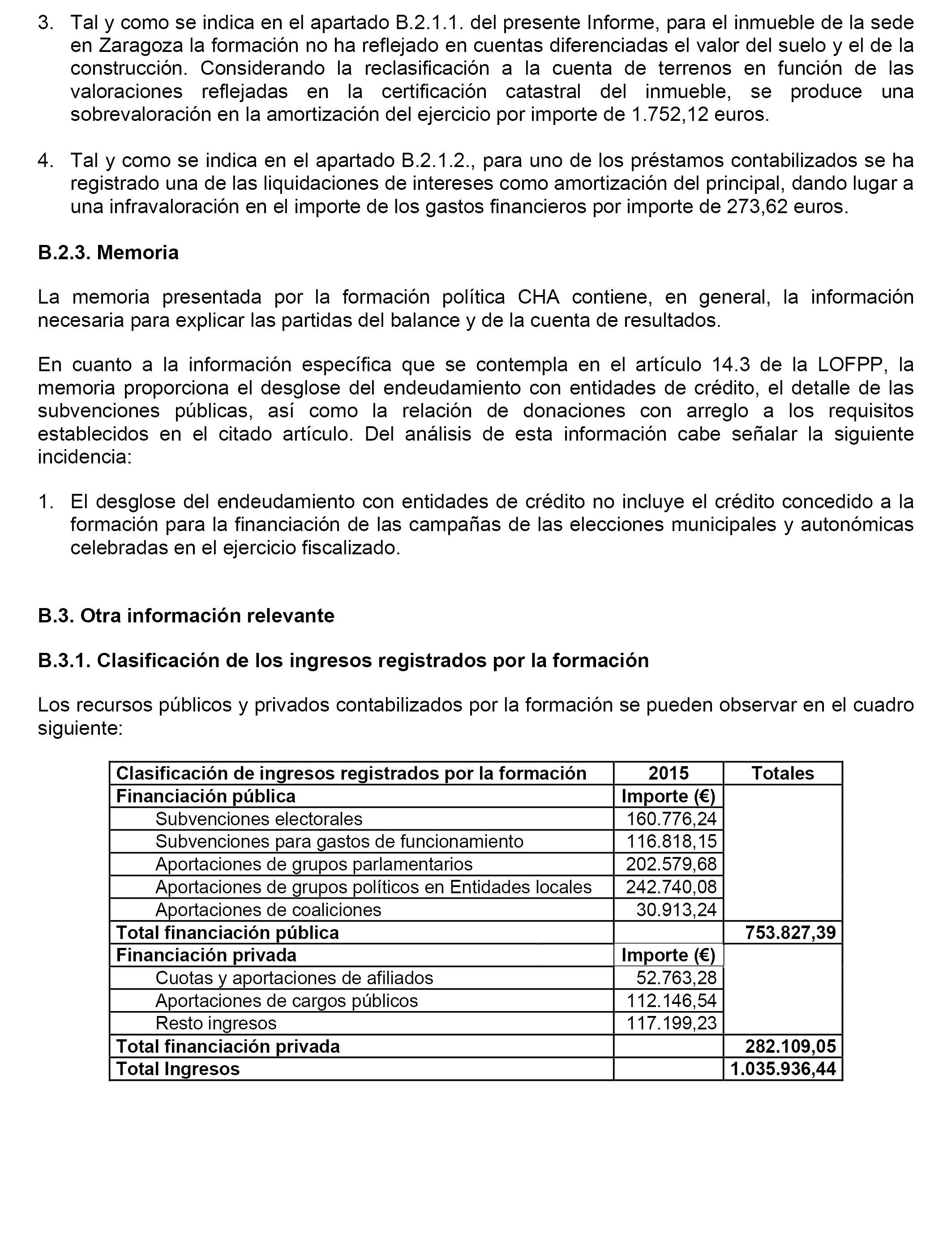 3. Tal y como se indica en el apartado B.2.1.1. del presente Informe, para el inmueble de la sede en Zaragoza la formación no ha reflejado en cuentas diferenciadas el valor del suelo y el de la construcción. Considerando la reclasificación a la cuenta de terrenos en función de las valoraciones reflejadas en la certificación catastral del inmueble, se produce una sobrevaloración en la amortización del ejercicio por importe de 1.752,12 euros.

4. Tal y como se indica en el apartado B.2.1.2., para uno de los préstamos contabilizados se ha registrado una de las liquidaciones de intereses como amortización del principal, dando lugar a una infravaloración en el importe de los gastos financieros por importe de 273,62 euros.

B.2.3. Memoria

La memoria presentada por la formación política CHA contiene, en general, la información necesaria para explicar las partidas del balance y de la cuenta de resultados.

En cuanto a la información específica que se contempla en el artículo 14.3 de la LOFPP, la memoria proporciona el desglose del endeudamiento con entidades de crédito, el detalle de las subvenciones públicas, así como la relación de donaciones con arreglo a los requisitos establecidos en el citado artículo. Del análisis de esta información cabe señalar la siguiente incidencia:

1. El desglose del endeudamiento con entidades de crédito no incluye el crédito concedido a la formación para la financiación de las campañas de las elecciones municipales y autonómicas celebradas en el ejercicio fiscalizado.

B.3. Otra información relevante

B.3.1. Clasificación de los ingresos registrados por la formación

Los recursos públicos y privados contabilizados por la formación se pueden observar en el cuadro siguiente:

| Clasificación de ingresos registrados por la formación | 2015 | Totales |
|---|---|---|
| Financiación pública | Importe (€) | |
| Subvenciones electorales | 160.776,24 | |
| Subvenciones para gastos de funcionamiento | 116.818,15 | |
| Aportaciones de grupos parlamentarios | 202.579,68 | |
| Aportaciones de grupos políticos en Entidades locales | 242.740,08 | |
| Aportaciones de coaliciones | 30.913,24 | |
| Total financiación pública | | 753.827,39 |
| Financiación privada | Importe (€) | |
| Cuotas y aportaciones de afiliados | 52.763,28 | |
| Aportaciones de cargos públicos | 112.146,54 | |
| Resto ingresos | 117.199,23 | |
| Total financiación privada | | 282.109,05 |
| Total Ingresos | | 1.035.936,44 |